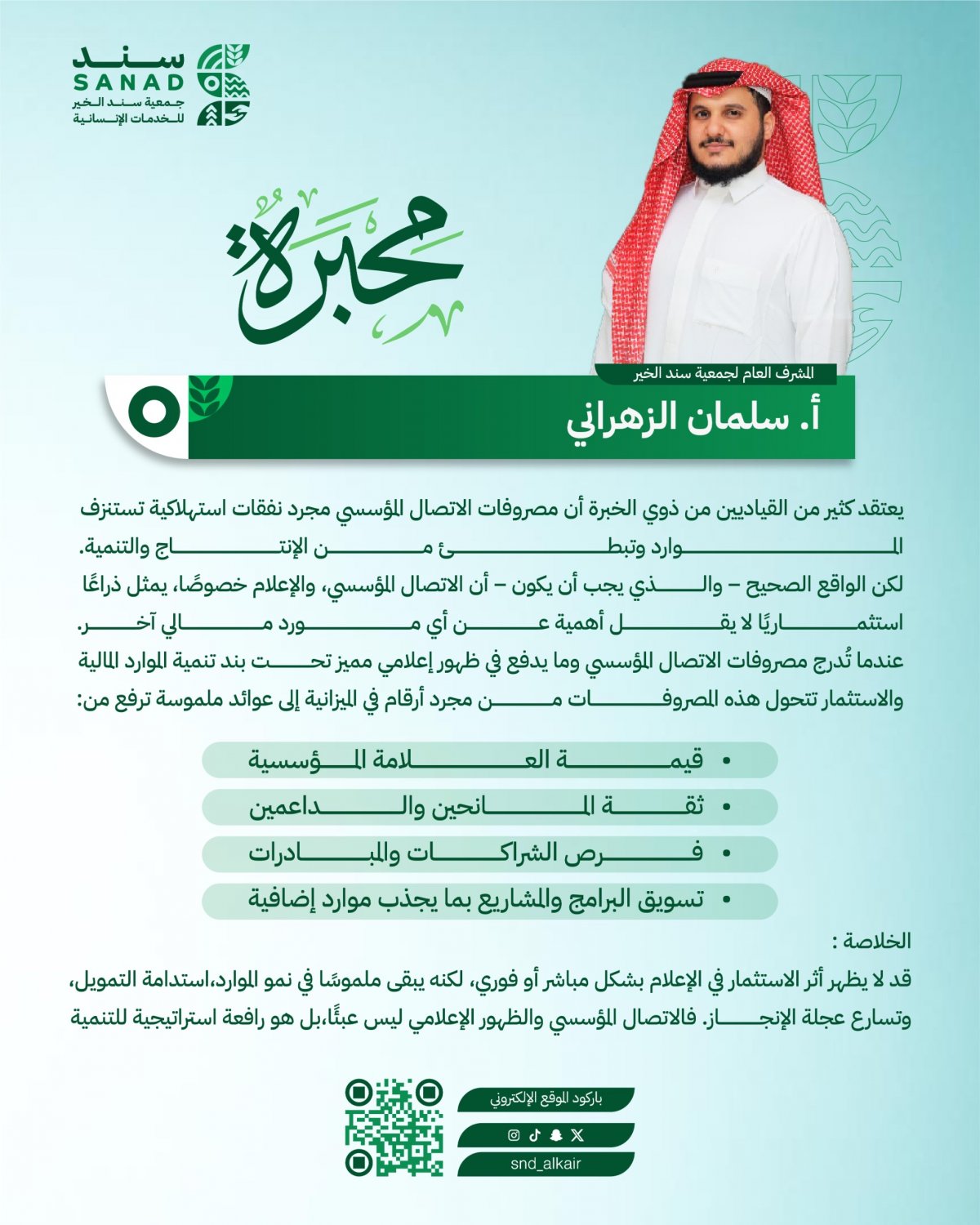 سند
SANAD
جمعية سند الخير
للخدمات الإنسانية

محبرة

المشرف العام لجمعية سند الخير

أ. سلمان الزهراني

يعتقد كثير من القياديين من ذوي الخبرة أن مصروفات الاتصال المؤسسي مجرد نفقات استهلاكية تستنزف الموارد وتبطئ من الإنتاج والتنمية.
لكن الواقع الصحيح – والذي يجب أن يكون – أن الاتصال المؤسسي، والإعلام خصوصًا، يمثل ذراعًا استثماريًا لا يقل أهمية عن أي مورد مالي آخر.
عندما تُدرج مصروفات الاتصال المؤسسي وما يدفع في ظهور إعلامي مميز تحت بند تنمية الموارد المالية والاستثمار تتحول هذه المصروفات من مجرد أرقام في الميزانية إلى عوائد ملموسة ترفع من:

• قيمة العلامة المؤسسية
• ثقة المانحين والداعمين
• فرص الشراكات والمبادرات
• تسويق البرامج والمشاريع بما يجذب موارد إضافية

الخلاصة :
قد لا يظهر أثر الاستثمار في الإعلام بشكل مباشر أو فوري، لكنه يبقى ملموسًا في نمو الموارد،استدامة التمويل، وتسارع عجلة الإنجاز. فالاتصال المؤسسي والظهور الإعلامي ليس عبئًا،بل هو رافعة استراتيجية للتنمية

باركود الموقع الإلكتروني
snd_alkair